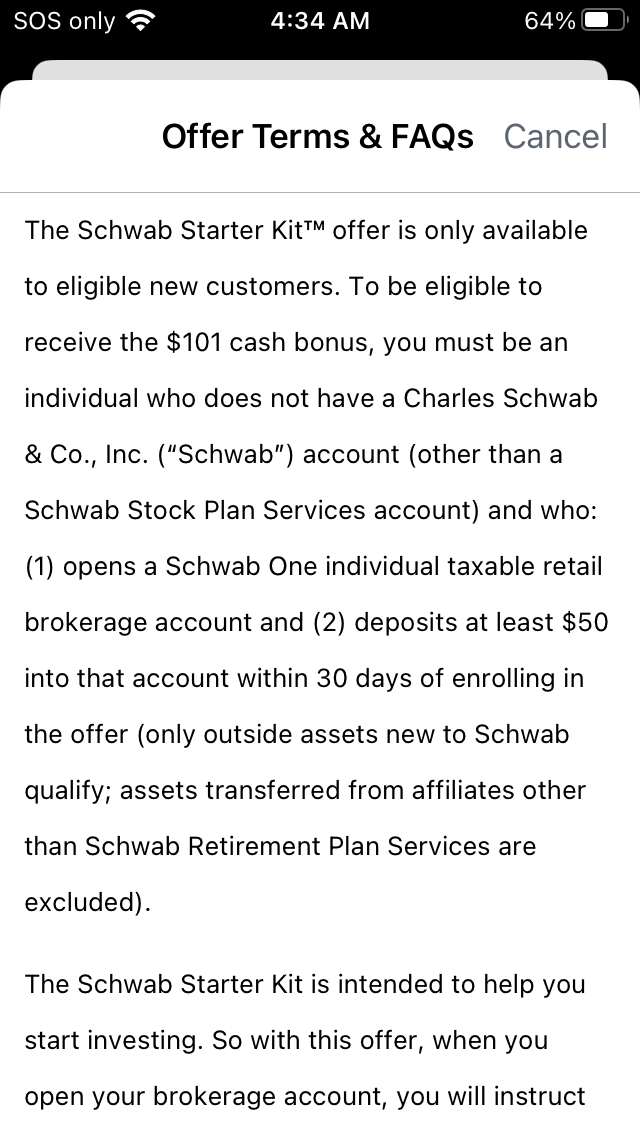 SOS only 4:34 AM 64%

Offer Terms & FAQs Cancel

The Schwab Starter Kit™ offer is only available to eligible new customers. To be eligible to receive the \$101 cash bonus, you must be an individual who does not have a Charles Schwab & Co., Inc. ("Schwab") account (other than a Schwab Stock Plan Services account) and who: (1) opens a Schwab One individual taxable retail brokerage account and (2) deposits at least \$50 into that account within 30 days of enrolling in the offer (only outside assets new to Schwab qualify; assets transferred from affiliates other than Schwab Retirement Plan Services are excluded).

The Schwab Starter Kit is intended to help you start investing. So with this offer, when you open your brokerage account, you will instruct